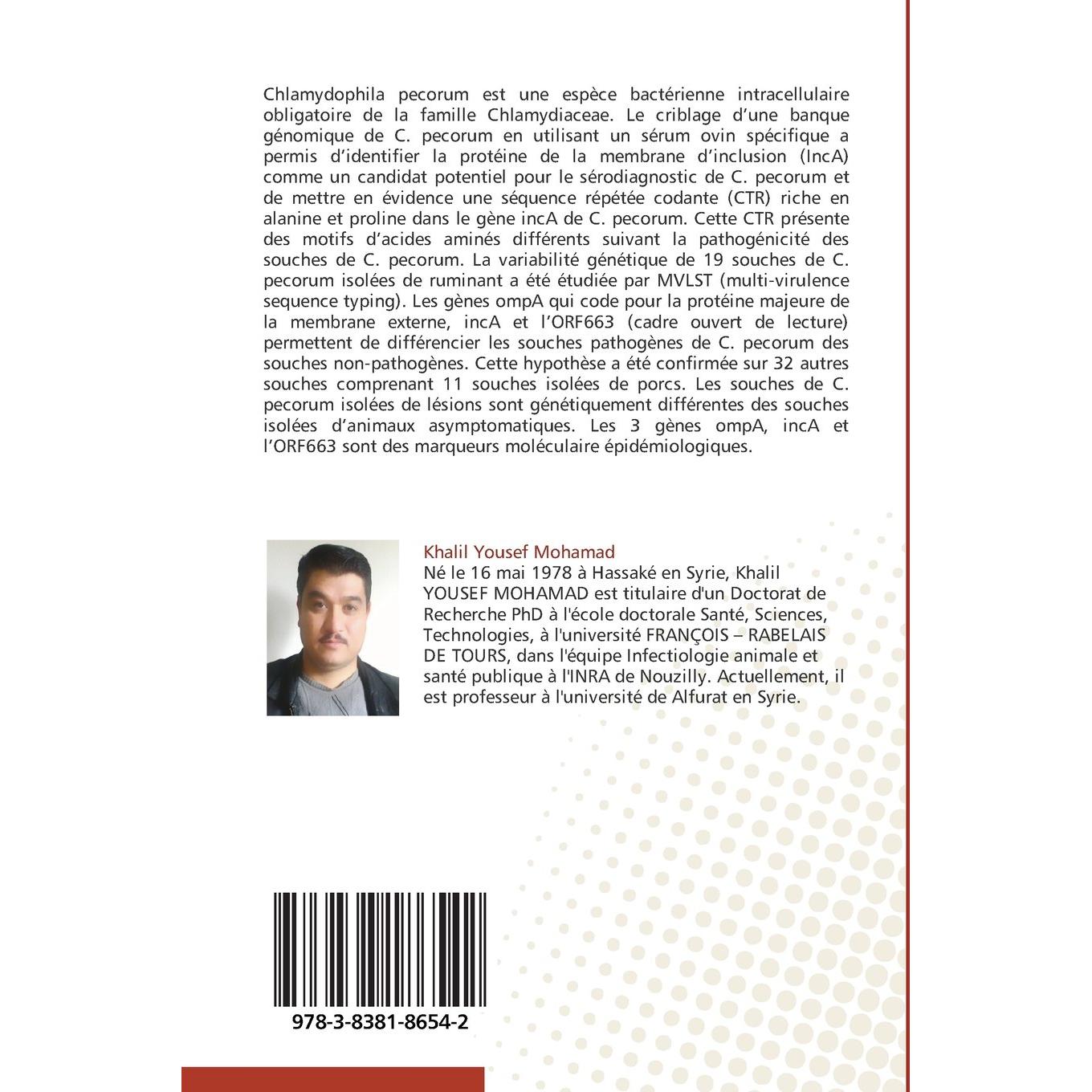 Chlamydophila pecorum est une espèce bactérienne intracellulaire obligatoire de la famille Chlamydiaceae. Le criblage d'une banque génomique de C. pecorum en utilisant un sérum ovin spécifique a permis d'identifier la protéine de la membrane d'inclusion (IncA) comme un candidat potentiel pour le sérodiagnostic de C. pecorum et de mettre en évidence une séquence répétée codante (CTR) riche en alanine et proline dans le gène incA de C. pecorum. Cette CTR présente des motifs d'acides aminés différents suivant la pathogénicité des souches de C. pecorum. La variabilité génétique de 19 souches de C. pecorum isolées de ruminant a été étudiée par MVLST (multi-virulence sequence typing). Les gènes ompA qui code pour la protéine majeure de la membrane externe, incA et l'ORF663 (cadre ouvert de lecture) permettent de différencier les souches pathogènes de C. pecorum des souches non-pathogènes. Cette hypothèse a été confirmée sur 32 autres souches comprenant 11 souches isolées de porcs. Les souches de C. pecorum isolées de lésions sont génétiquement différentes des souches isolées d'animaux asymptomatiques. Les 3 gènes ompA, incA et l'ORF663 sont des marqueurs moléculaire épidémiologiques.

Khalil Yousef Mohamad
Né le 16 mai 1978 à Hassaké en Syrie, Khalil YOUSEF MOHAMAD est titulaire d'un Doctorat de Recherche PhD à l'école doctorale Santé, Sciences, Technologies, à l'université FRANÇOIS – RABELAIS DE TOURS, dans l'équipe Infectiologie animale et santé publique à l'INRA de Nouzilly. Actuellement, il est professeur à l'université de Alfurat en Syrie.

978-3-8381-8654-2